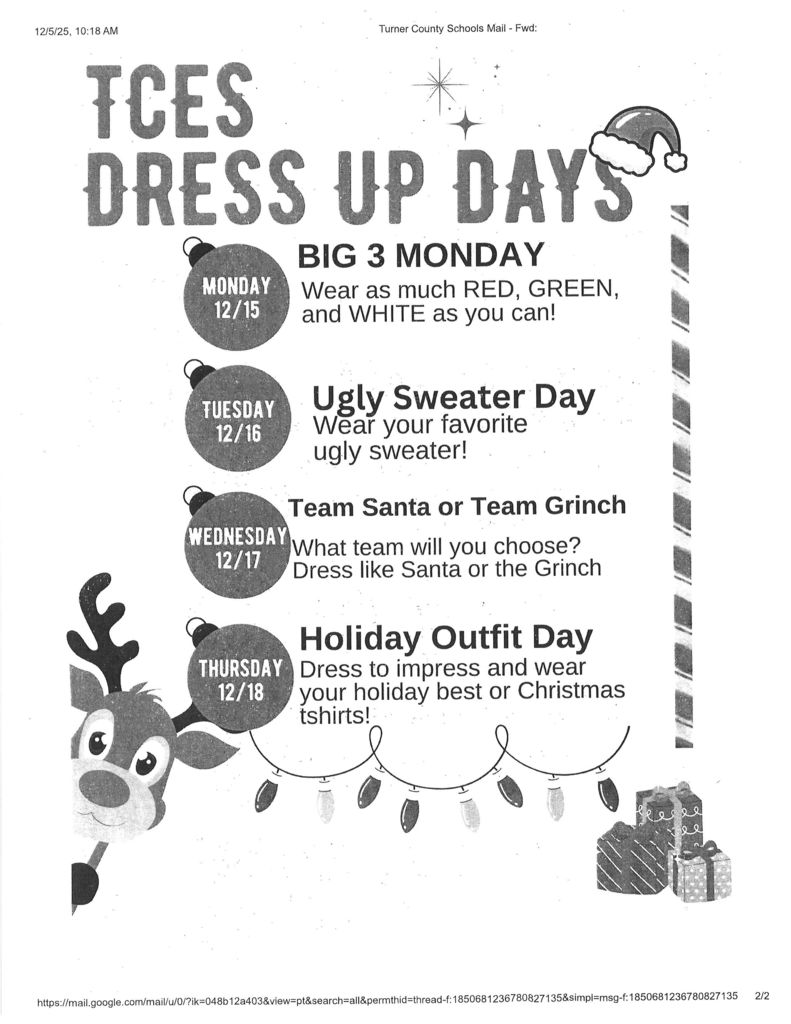 12/5/25, 10:18 AM

Turner County Schools Mail - Fwd:

TCES DRESS UP DAYS

MONDAY 12/15

BIG 3 MONDAY
Wear as much RED, GREEN, and WHITE as you can!

TUESDAY 12/16

Ugly Sweater Day
Wear your favorite ugly sweater!

WEDNESDAY 12/17

Team Santa or Team Grinch
What team will you choose? Dress like Santa or the Grinch

THURSDAY 12/18

Holiday Outfit Day
Dress to impress and wear your holiday best or Christmas tshirts!

https://mail.google.com/mail/u/0/?ik=048b12a403&view=pt&search=all&permthid=thread-f:1850681236780827135&simpl=msg-f:1850681236780827135 2/2